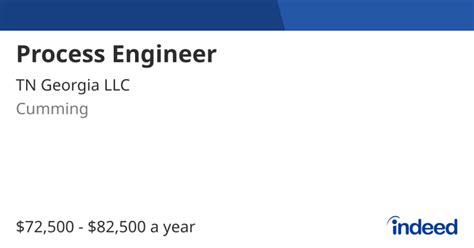 Process Engineer

TN Georgia LLC

Cumming

\$72,500 - \$82,500 a year

indeed